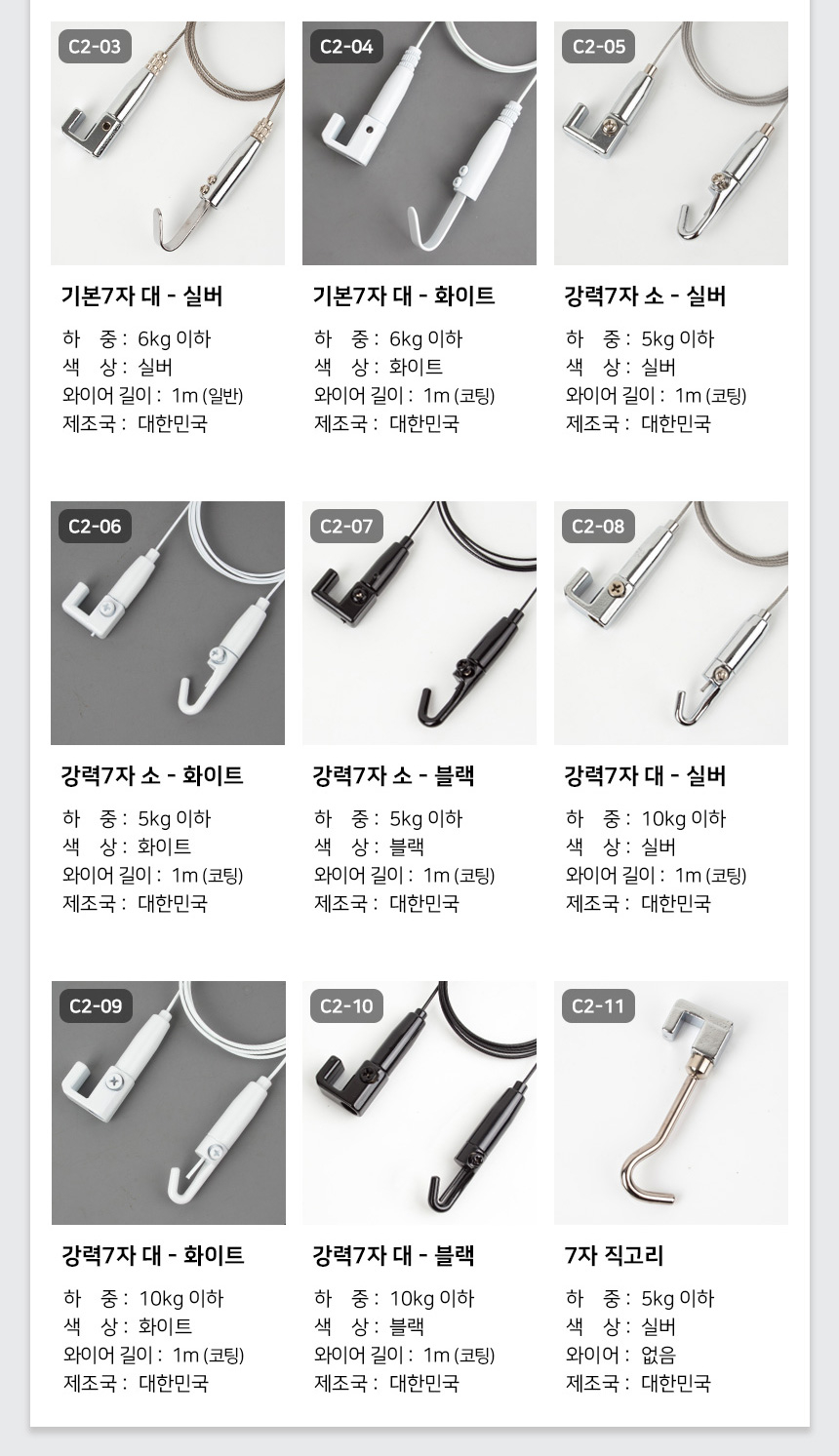 C2-03

기본7자 대 - 실버

하 중 : 6kg 이하
색 상 : 실버
와이어 길이 : 1m (일반)
제조국 : 대한민국

C2-04

기본7자 대 - 화이트

하 중 : 6kg 이하
색 상 : 화이트
와이어 길이 : 1m (코팅)
제조국 : 대한민국

C2-05

강력7자 소 - 실버

하 중 : 5kg 이하
색 상 : 실버
와이어 길이 : 1m (코팅)
제조국 : 대한민국

C2-06

강력7자 소 - 화이트

하 중 : 5kg 이하
색 상 : 화이트
와이어 길이 : 1m (코팅)
제조국 : 대한민국

C2-07

강력7자 소 - 블랙

하 중 : 5kg 이하
색 상 : 블랙
와이어 길이 : 1m (코팅)
제조국 : 대한민국

C2-08

강력7자 대 - 실버

하 중 : 10kg 이하
색 상 : 실버
와이어 길이 : 1m (코팅)
제조국 : 대한민국

C2-09

강력7자 대 - 화이트

하 중 : 10kg 이하
색 상 : 화이트
와이어 길이 : 1m (코팅)
제조국 : 대한민국

C2-10

강력7자 대 - 블랙

하 중 : 10kg 이하
색 상 : 블랙
와이어 길이 : 1m (코팅)
제조국 : 대한민국

C2-11

7자 직고리

하 중 : 5kg 이하
색 상 : 실버
와이어 : 없음
제조국 : 대한민국